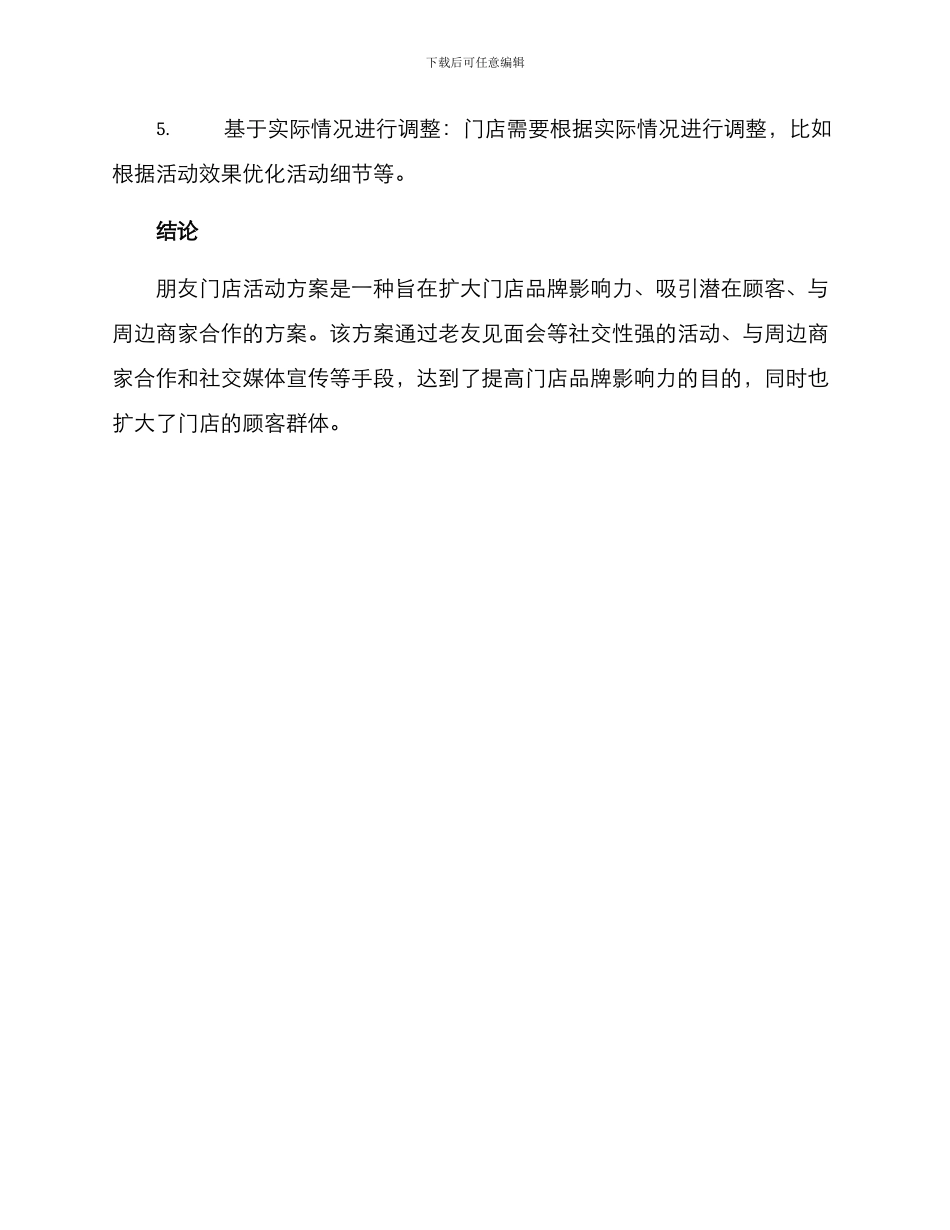 下载后可任意编辑

5. 基于实际情况进行调整：门店需要根据实际情况进行调整，比如根据活动效果优化活动细节等。

结论

朋友门店活动方案是一种旨在扩大门店品牌影响力、吸引潜在顾客、与周边商家合作的方案。该方案通过老友见面会等社交性强的活动、与周边商家合作和社交媒体宣传等手段，达到了提高门店品牌影响力的目的，同时也扩大了门店的顾客群体。